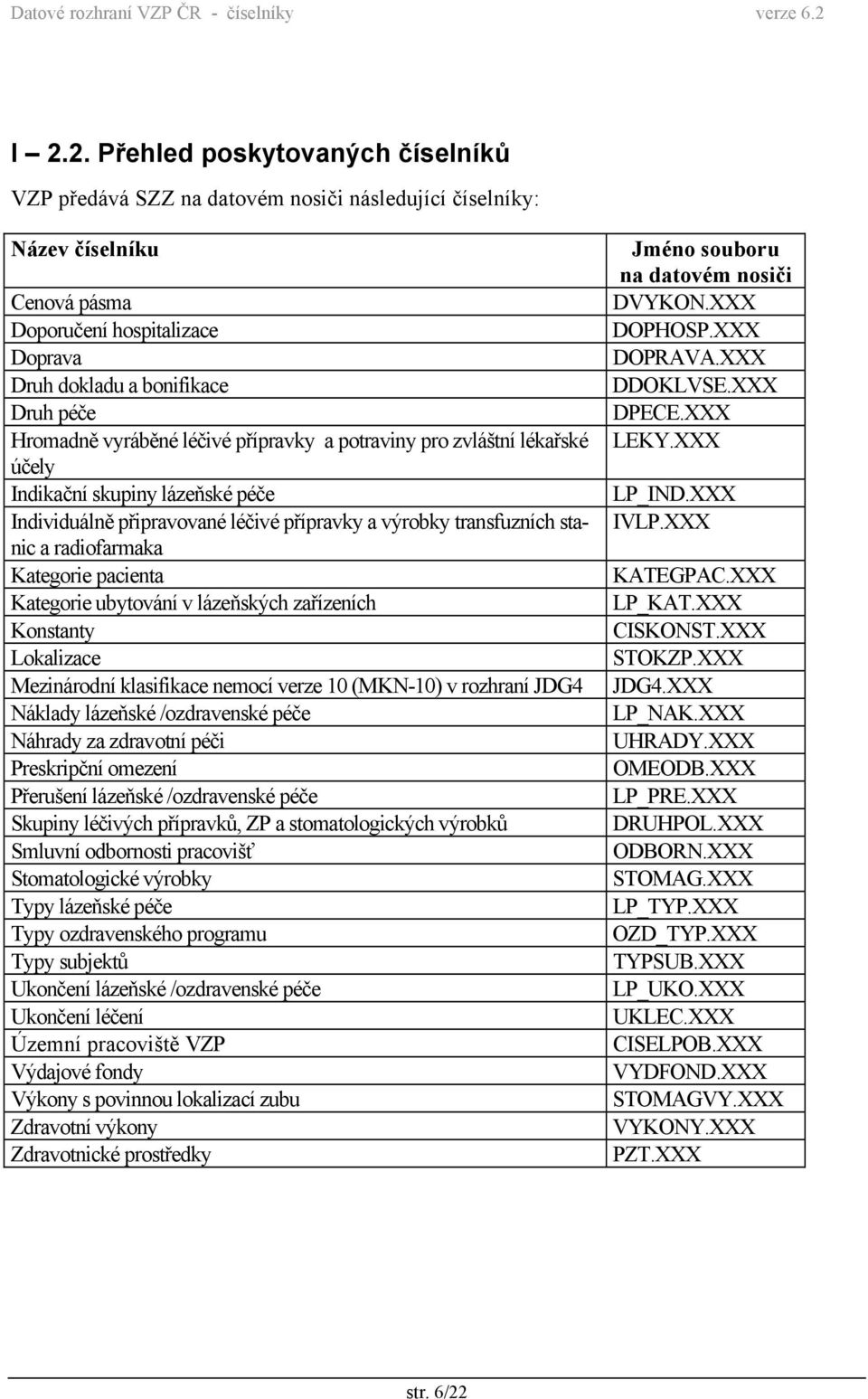 Datové rozhraní VZP ČR - číselníky verze 6.2

I – 2.2. Přehled poskytovaných číselníků

VZP předává SZZ na datovém nosiči následující číselníky:

| Název číselníku | Jméno souboru na datovém nosiči |
|---|---|
| Cenová pásma | DVYKON.XXX |
| Doporučení hospitalizace | DOPHOSP.XXX |
| Doprava | DOPRAVA.XXX |
| Druh dokladu a bonifikace | DDOKLVSE.XXX |
| Druh péče | DPECE.XXX |
| Hromadně vyráběné léčivé přípravky a potraviny pro zvláštní lékařské účely | LEKY.XXX |
| Indikační skupiny lázeňské péče | LP_IND.XXX |
| Individuálně připravované léčivé přípravky a výrobky transfuzních stanic a radiofarmaka | IVLP.XXX |
| Kategorie pacienta | KATEGPAC.XXX |
| Kategorie ubytování v lázeňských zařízeních | LP_KAT.XXX |
| Konstanty | CISKONST.XXX |
| Lokalizace | STOKZP.XXX |
| Mezinárodní klasifikace nemocí verze 10 (MKN-10) v rozhraní JDG4 | JDG4.XXX |
| Náklady lázeňské /ozdravenské péče | LP_NAK.XXX |
| Náhrady za zdravotní péči | UHRADY.XXX |
| Preskripční omezení | OMEODB.XXX |
| Přerušení lázeňské /ozdravenské péče | LP_PRE.XXX |
| Skupiny léčivých přípravků, ZP a stomatologických výrobků | DRUHPOL.XXX |
| Smluvní odbornosti pracovišť | ODBORN.XXX |
| Stomatologické výrobky | STOMAG.XXX |
| Typy lázeňské péče | LP_TYP.XXX |
| Typy ozdravenského programu | OZD_TYP.XXX |
| Typy subjektů | TYPSUB.XXX |
| Ukončení lázeňské /ozdravenské péče | LP_UKO.XXX |
| Ukončení léčení | UKLEC.XXX |
| Územní pracoviště VZP | CISELPOB.XXX |
| Výdajové fondy | VYDFOND.XXX |
| Výkony s povinnou lokalizací zubu | STOMAGVY.XXX |
| Zdravotní výkony | VYKONY.XXX |
| Zdravotnické prostředky | PZT.XXX |

str. 6/22